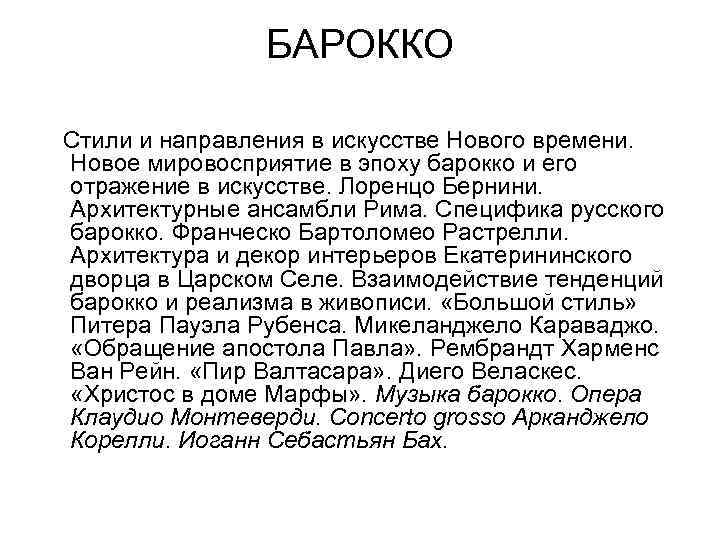 БАРОККО

Стили и направления в искусстве Нового времени. Новое мировосприятие в эпоху барокко и его отражение в искусстве. Лоренцо Бернини. Архитектурные ансамбли Рима. Специфика русского барокко. Франческо Бартоломео Растрелли. Архитектура и декор интерьеров Екатерининского дворца в Царском Селе. Взаимодействие тенденций барокко и реализма в живописи. «Большой стиль» Питера Пауэла Рубенса. Микеланджело Караваджо. «Обращение апостола Павла». Рембрандт Харменс Ван Рейн. «Пир Валтасара». Диего Веласкес. «Христос в доме Марфы». Музыка барокко. Опера Клаудио Монтеверди. Concerto grosso Арканджело Корелли. Иоганн Себастьян Бах.